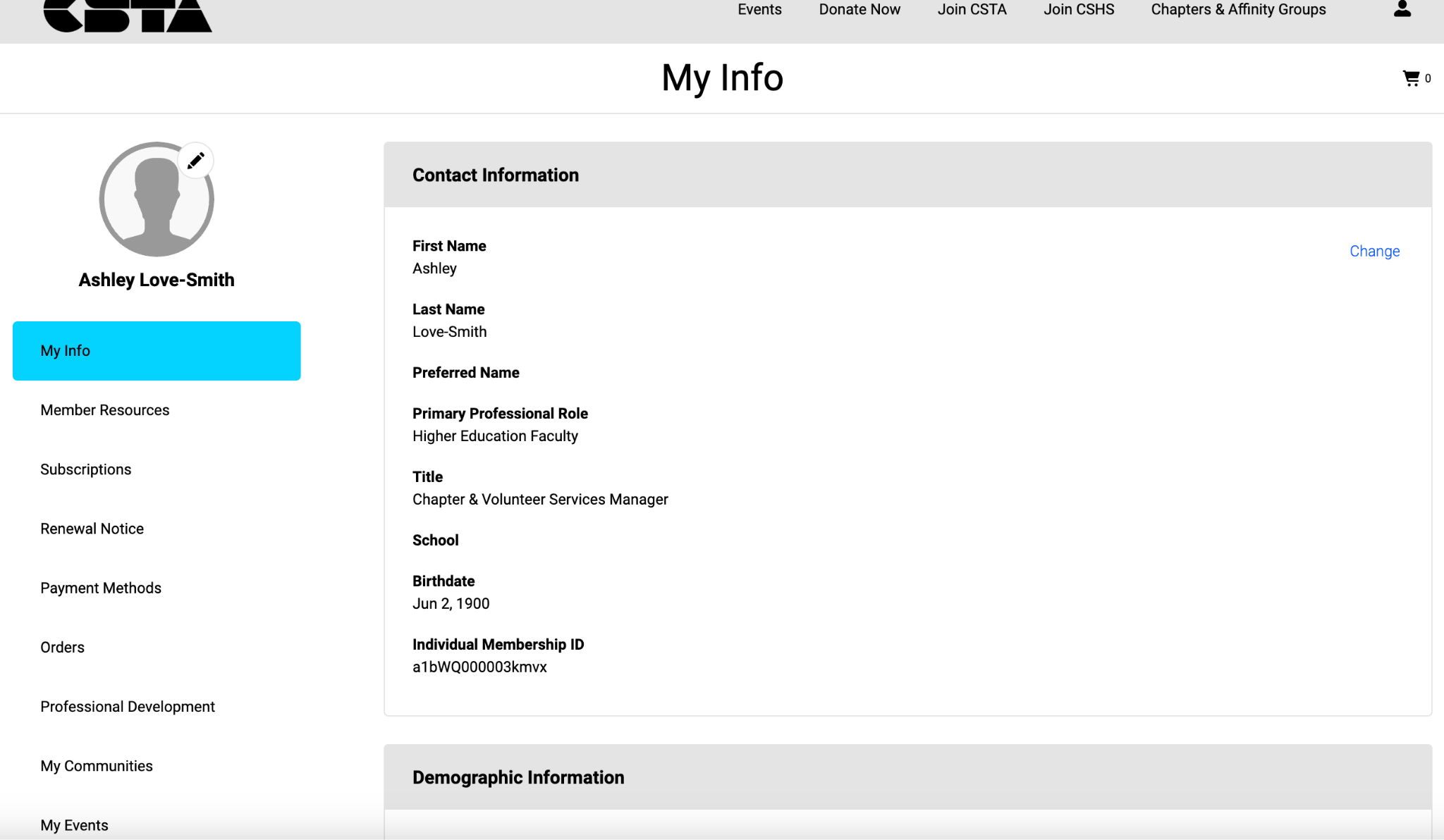 CSTA

Events Donate Now Join CSTA Join CSHS Chapters & Affinity Groups

My Info

0

Ashley Love-Smith

My Info

Member Resources

Subscriptions

Renewal Notice

Payment Methods

Orders

Professional Development

My Communities

My Events

Contact Information

First Name
Ashley

Change

Last Name
Love-Smith

Preferred Name

Primary Professional Role
Higher Education Faculty

Title
Chapter & Volunteer Services Manager

School

Birthdate
Jun 2, 1900

Individual Membership ID
a1bWQ000003kmvx

Demographic Information